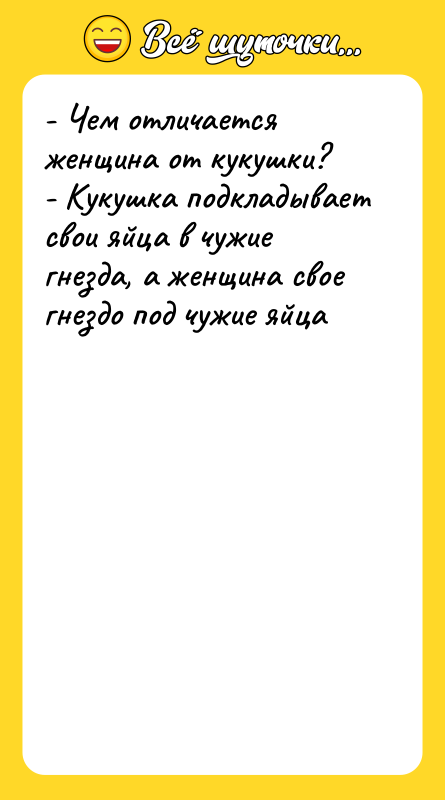 Всё шуточки...

- Чем отличается женщина от кукушки?
- Кукушка подкладывает свои яйца в чужие гнезда, а женщина свое гнездо под чужие яйца